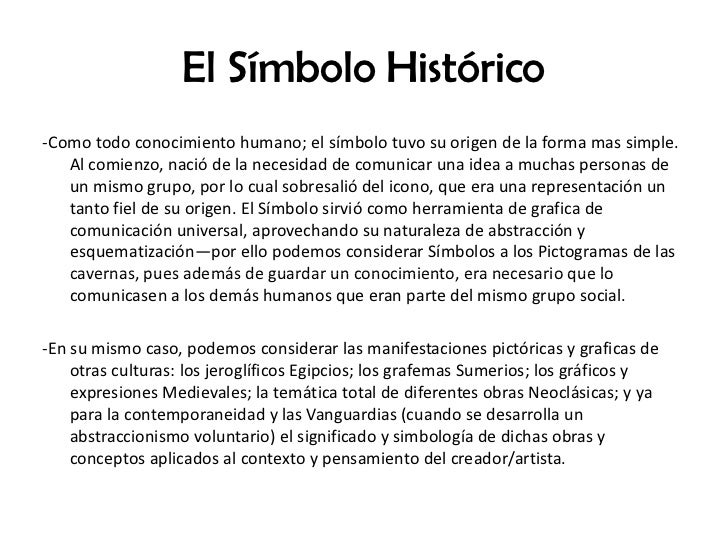 El Símbolo Histórico

-Como todo conocimiento humano; el símbolo tuvo su origen de la forma mas simple. Al comienzo, nació de la necesidad de comunicar una idea a muchas personas de un mismo grupo, por lo cual sobresalió del icono, que era una representación un tanto fiel de su origen. El Símbolo sirvió como herramienta de grafica de comunicación universal, aprovechando su naturaleza de abstracción y esquematización—por ello podemos considerar Símbolos a los Pictogramas de las cavernas, pues además de guardar un conocimiento, era necesario que lo comunicasen a los demás humanos que eran parte del mismo grupo social.

-En su mismo caso, podemos considerar las manifestaciones pictóricas y graficas de otras culturas: los jeroglíficos Egipcios; los grafemas Sumerios; los gráficos y expresiones Medievales; la temática total de diferentes obras Neoclásicas; y ya para la contemporaneidad y las Vanguardias (cuando se desarrolla un abstraccionismo voluntario) el significado y simbología de dichas obras y conceptos aplicados al contexto y pensamiento del creador/artista.